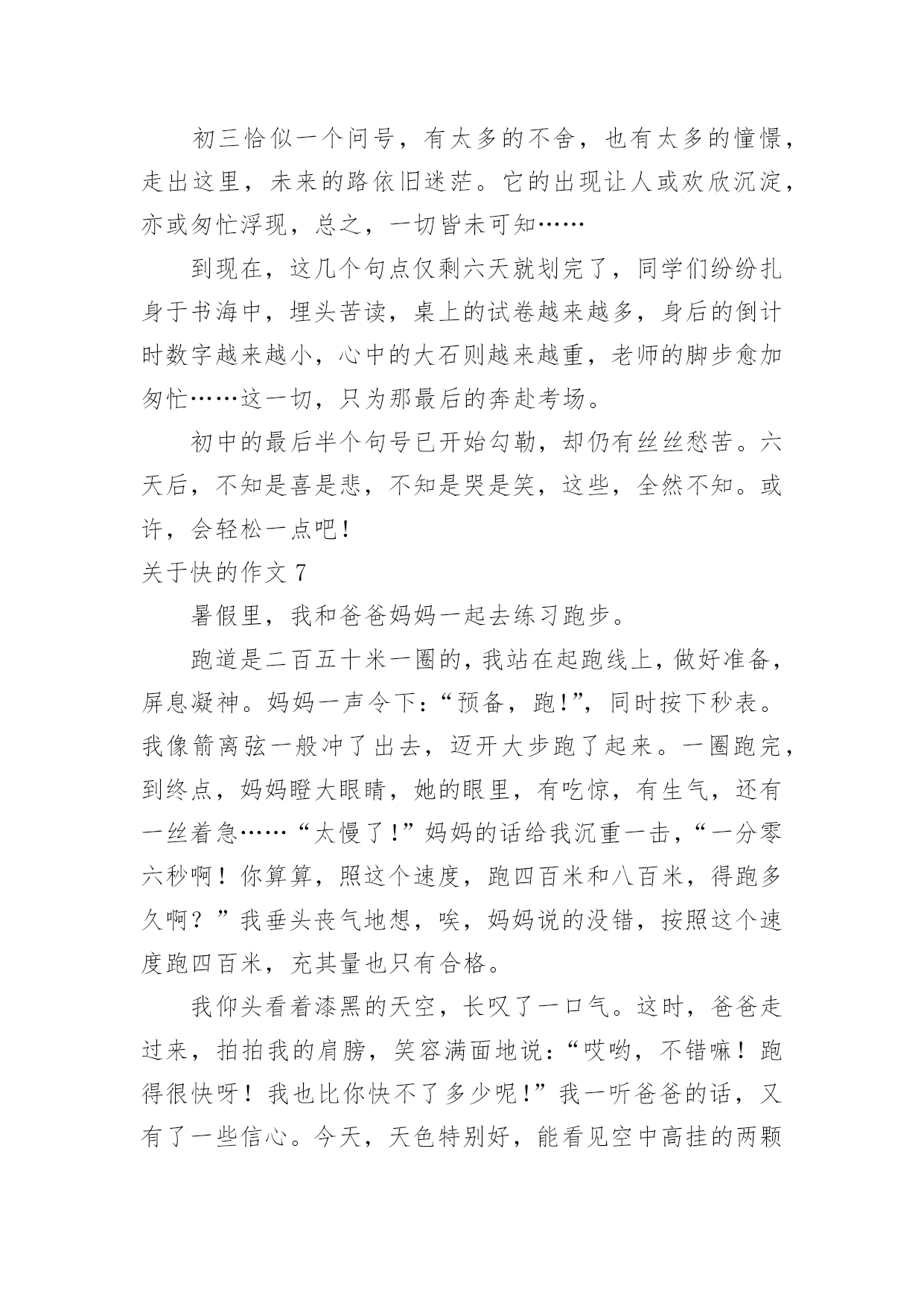 初三恰似一个问号，有太多的不舍，也有太多的憧憬，走出这里，未来的路依旧迷茫。它的出现让人或欢欣沉淀，亦或匆忙浮现，总之，一切皆未可知……

到现在，这几个句点仅剩六天就划完了，同学们纷纷扎身于书海中，埋头苦读，桌上的试卷越来越多，身后的倒计时数字越来越小，心中的大石则越来越重，老师的脚步愈加匆忙……这一切，只为那最后的奔赴考场。

初中的最后半个句号已开始勾勒，却仍有丝丝愁苦。六天后，不知是喜是悲，不知是哭是笑，这些，全然不知。或许，会轻松一点吧！

关于快的作文 7

暑假里，我和爸爸妈妈一起去练习跑步。

跑道是二百五十米一圈的，我站在起跑线上，做好准备，屏息凝神。妈妈一声令下：“预备，跑!”，同时按下秒表。我像箭离弦一般冲了出去，迈开大步跑了起来。一圈跑完，到终点，妈妈瞪大眼睛，她的眼里，有吃惊，有生气，还有一丝着急……“太慢了!”妈妈的话给我沉重一击，“一分零六秒啊！你算算，照这个速度，跑四百米和八百米，得跑多久啊？”我垂头丧气地想，唉，妈妈说的没错，按照这个速度跑四百米，充其量也只有合格。

我仰头看着漆黑的天空，长叹了一口气。这时，爸爸走过来，拍拍我的肩膀，笑容满面地说：“哎哟，不错嘛！跑得很快呀！我也比你快不了多少呢!”我一听爸爸的话，又有了一些信心。今天，天色特别好，能看见空中高挂的两颗